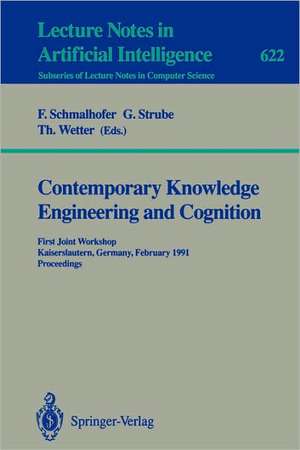 Lecture Notes in Artificial Intelligence 622

Subseries of Lecture Notes in Computer Science

F. Schmalhofer G. Strube Th. Wetter (Eds.)

Contemporary Knowledge Engineering and Cognition

First Joint Workshop
Kaiserslautern, Germany, February 1991
Proceedings

Springer-Verlag